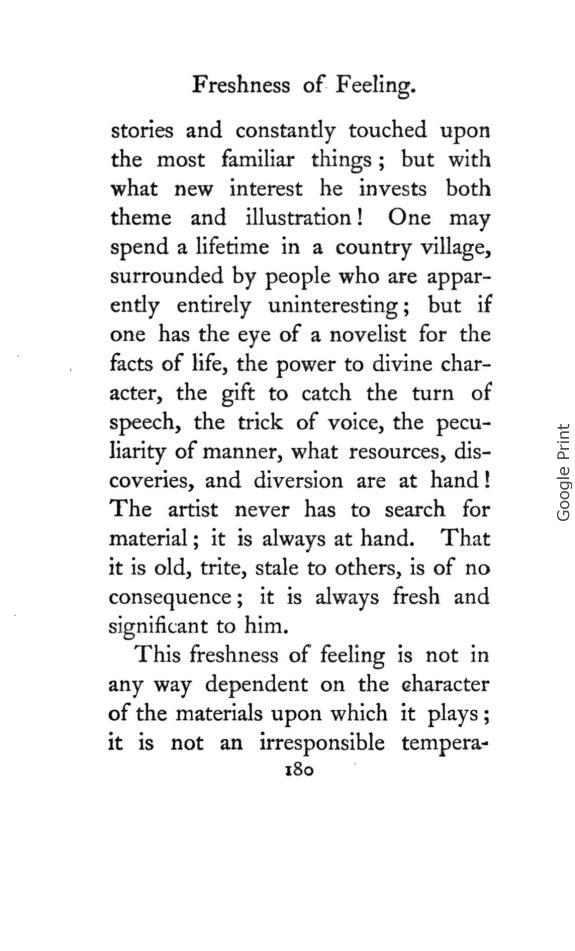 Freshness of Feeling.

stories and constantly touched upon the most familiar things; but with what new interest he invests both theme and illustration! One may spend a lifetime in a country village, surrounded by people who are apparently entirely uninteresting; but if one has the eye of a novelist for the facts of life, the power to divine character, the gift to catch the turn of speech, the trick of voice, the peculiarity of manner, what resources, discoveries, and diversion are at hand! The artist never has to search for material; it is always at hand. That it is old, trite, stale to others, is of no consequence; it is always fresh and significant to him.

This freshness of feeling is not in any way dependent on the character of the materials upon which it plays; it is not an irresponsible tempera-

180

Google Print